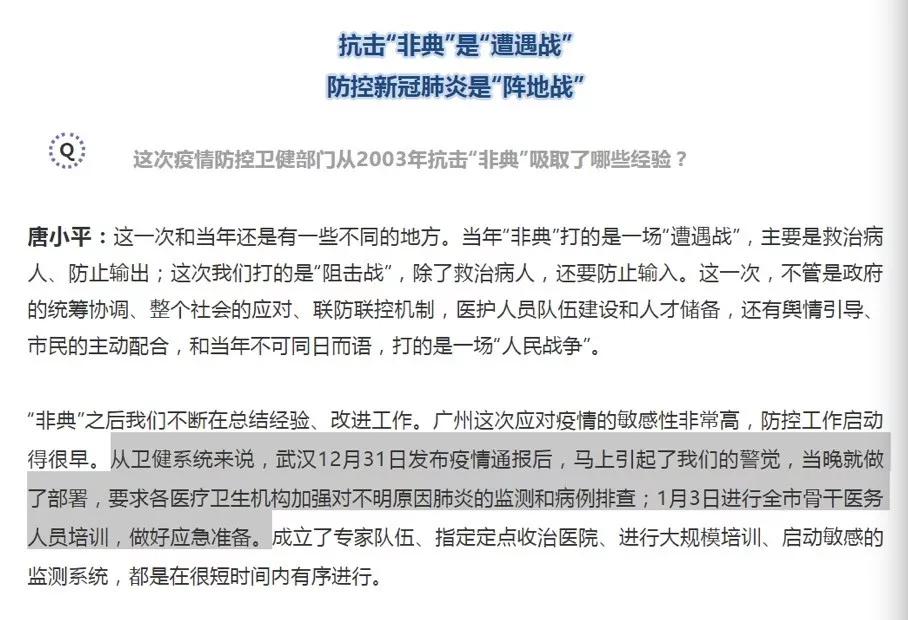 抗击“非典”是“遭遇战”
防控新冠肺炎是“阵地战”

Q

这次疫情防控卫健部门从2003年抗击“非典”吸取了哪些经验？

唐小平：这一次和当年还是有一些不同的地方。当年“非典”打的是一场“遭遇战”，主要是救治病人、防止输出；这次我们打的是“阻击战”，除了救治病人，还要防止输入。这一次，不管是政府的统筹协调、整个社会的应对、联防联控机制，医护人员队伍建设和人才储备，还有舆情引导、市民的主动配合，和当年不可同日而语，打的是一场“人民战争”。

“非典”之后我们不断在总结经验、改进工作。广州这次应对疫情的敏感性非常高，防控工作启动得很早。从卫健系统来说，武汉12月31日发布疫情通报后，马上引起了我们的警觉，当晚就做了部署，要求各医疗卫生机构加强对不明原因肺炎的监测和病例排查；1月3日进行全市骨干医务人员培训，做好应急准备。成立了专家队伍、指定定点收治医院、进行大规模培训、启动敏感的监测系统，都是在很短时间内有序进行。